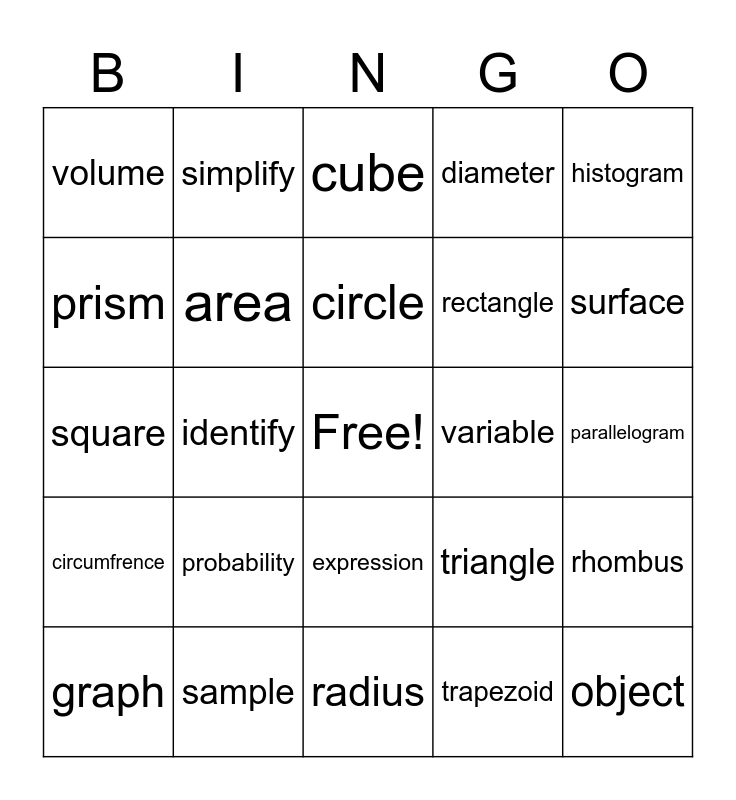 | B | I | N | G | O |
|---|---|---|---|---|
| volume | simplify | cube | diameter | histogram |
| prism | area | circle | rectangle | surface |
| square | identify | Free! | variable | parallelogram |
| circumfrence | probability | expression | triangle | rhombus |
| graph | sample | radius | trapezoid | object |